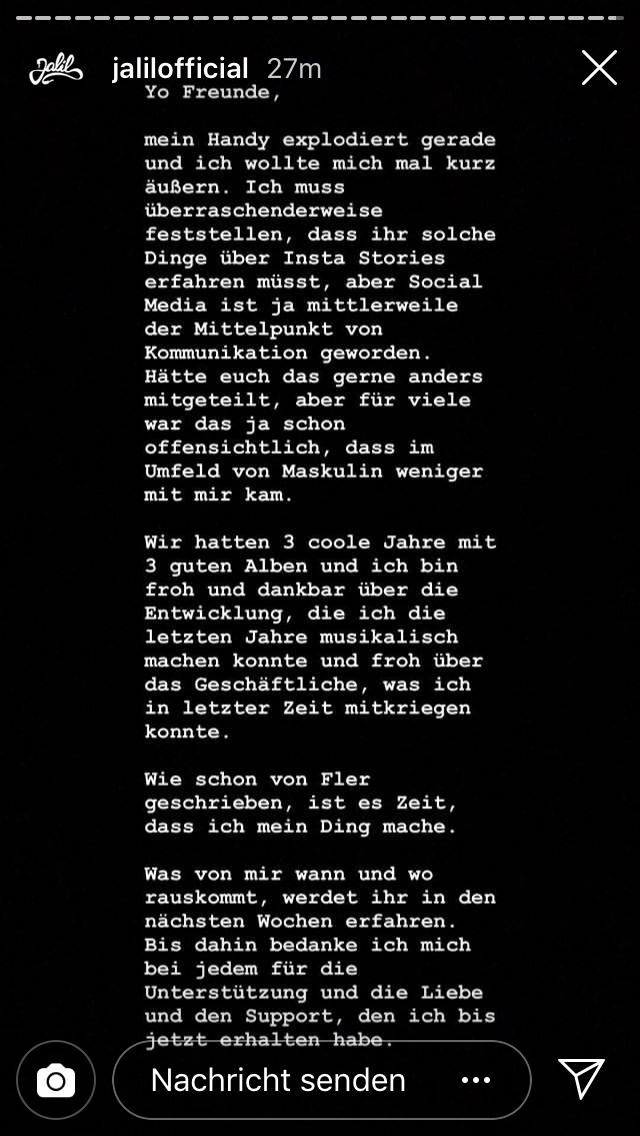 Jalil jalilofficial 27m

Yo Freunde,

mein Handy explodiert gerade und ich wollte mich mal kurz äußern. Ich muss überraschenderweise feststellen, dass ihr solche Dinge über Insta Stories erfahren müsst, aber Social Media ist ja mittlerweile der Mittelpunkt von Kommunikation geworden. Hätte euch das gerne anders mitgeteilt, aber für viele war das ja schon offensichtlich, dass im Umfeld von Maskulin weniger mit mir kam.

Wir hatten 3 coole Jahre mit 3 guten Alben und ich bin froh und dankbar über die Entwicklung, die ich die letzten Jahre musikalisch machen konnte und froh über das Geschäftliche, was ich in letzter Zeit mitkriegen konnte.

Wie schon von Fler geschrieben, ist es Zeit, dass ich mein Ding mache.

Was von mir wann und wo rauskommt, werdet ihr in den nächsten Wochen erfahren. Bis dahin bedanke ich mich bei jedem für die Unterstützung und die Liebe und den Support, den ich bis jetzt erhalten habe.

Nachricht senden